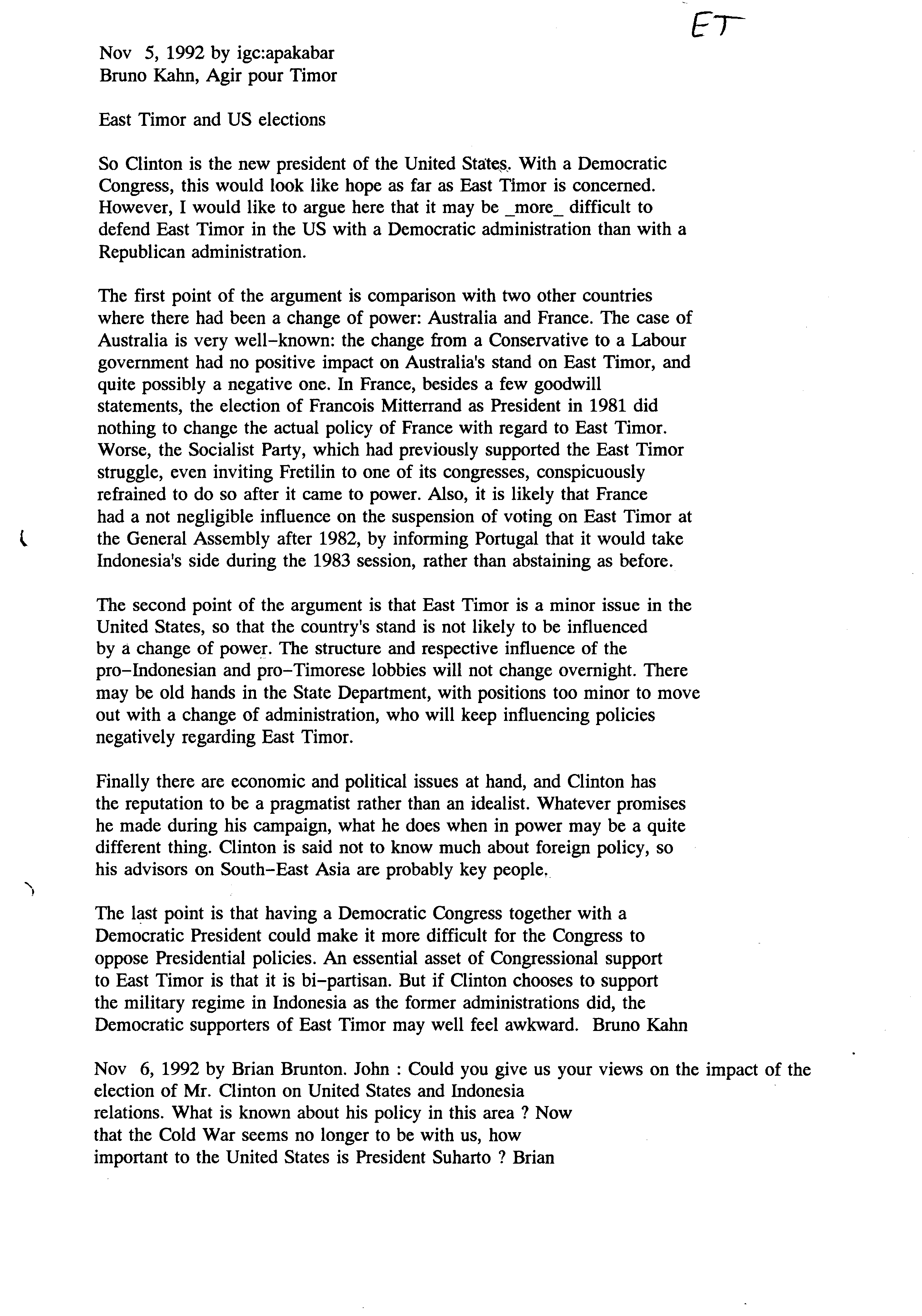 ET

Nov 5, 1992 by igc:apakabar
Bruno Kahn, Agir pour Timor

East Timor and US elections

So Clinton is the new president of the United States. With a Democratic Congress, this would look like hope as far as East Timor is concerned. However, I would like to argue here that it may be _more_ difficult to defend East Timor in the US with a Democratic administration than with a Republican administration.

The first point of the argument is comparison with two other countries where there had been a change of power: Australia and France. The case of Australia is very well-known: the change from a Conservative to a Labour government had no positive impact on Australia's stand on East Timor, and quite possibly a negative one. In France, besides a few goodwill statements, the election of Francois Mitterrand as President in 1981 did nothing to change the actual policy of France with regard to East Timor. Worse, the Socialist Party, which had previously supported the East Timor struggle, even inviting Fretilin to one of its congresses, conspicuously refrained to do so after it came to power. Also, it is likely that France had a not negligible influence on the suspension of voting on East Timor at the General Assembly after 1982, by informing Portugal that it would take Indonesia's side during the 1983 session, rather than abstaining as before.

The second point of the argument is that East Timor is a minor issue in the United States, so that the country's stand is not likely to be influenced by a change of power. The structure and respective influence of the pro-Indonesian and pro-Timorese lobbies will not change overnight. There may be old hands in the State Department, with positions too minor to move out with a change of administration, who will keep influencing policies negatively regarding East Timor.

Finally there are economic and political issues at hand, and Clinton has the reputation to be a pragmatist rather than an idealist. Whatever promises he made during his campaign, what he does when in power may be a quite different thing. Clinton is said not to know much about foreign policy, so his advisors on South-East Asia are probably key people.

The last point is that having a Democratic Congress together with a Democratic President could make it more difficult for the Congress to oppose Presidential policies. An essential asset of Congressional support to East Timor is that it is bi-partisan. But if Clinton chooses to support the military regime in Indonesia as the former administrations did, the Democratic supporters of East Timor may well feel awkward. Bruno Kahn

Nov 6, 1992 by Brian Brunton. John : Could you give us your views on the impact of the election of Mr. Clinton on United States and Indonesia relations. What is known about his policy in this area ? Now that the Cold War seems no longer to be with us, how important to the United States is President Suharto ? Brian